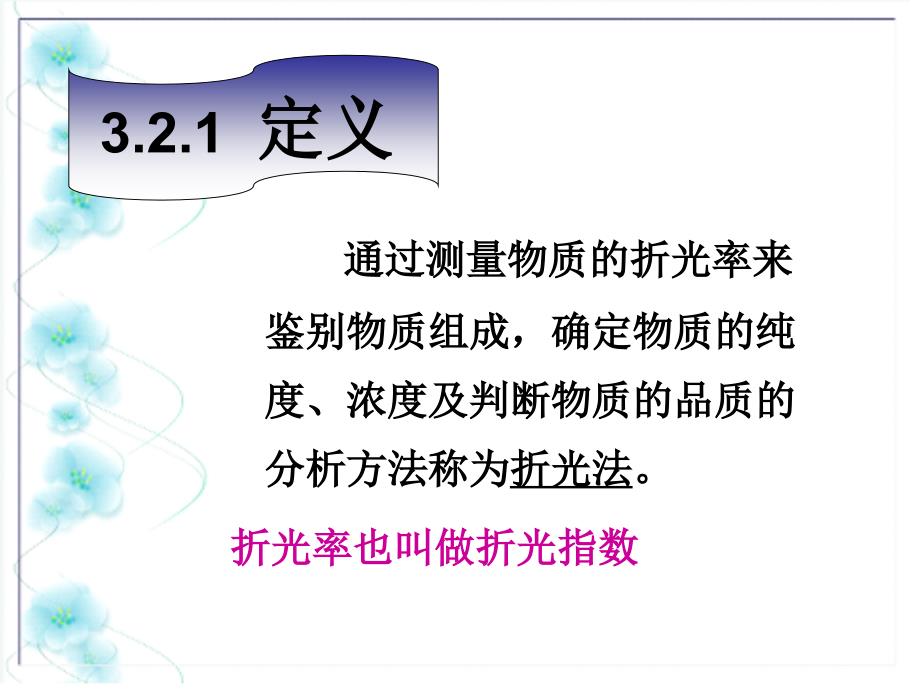 3.2.1 定义

通过测量物质的折光率来鉴别物质组成，确定物质的纯度、浓度及判断物质的品质的分析方法称为折光法。

折光率也叫做折光指数